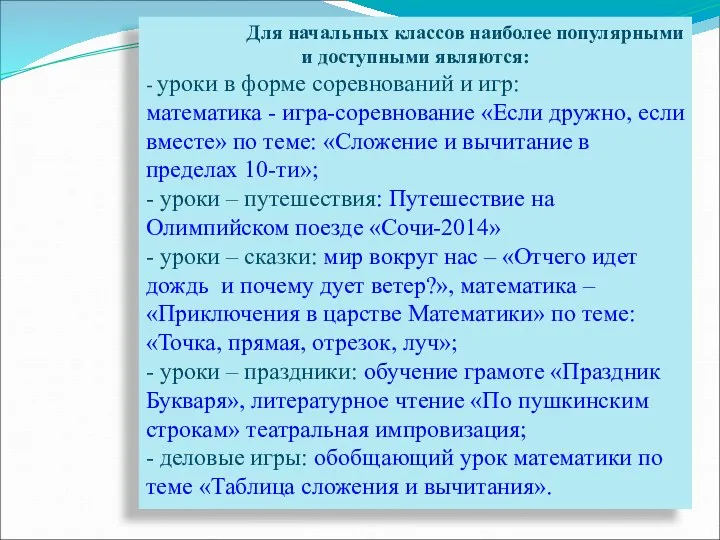 Для начальных классов наиболее популярными и доступными являются:

- уроки в форме соревнований и игр: математика - игра-соревнование «Если дружно, если вместе» по теме: «Сложение и вычитание в пределах 10-ти»;
- уроки – путешествия: Путешествие на Олимпийском поезде «Сочи-2014»
- уроки – сказки: мир вокруг нас – «Отчего идет дождь и почему дует ветер?», математика – «Приключения в царстве Математики» по теме: «Точка, прямая, отрезок, луч»;
- уроки – праздники: обучение грамоте «Праздник Букваря», литературное чтение «По пушкинским строкам» театральная импровизация;
- деловые игры: обобщающий урок математики по теме «Таблица сложения и вычитания».